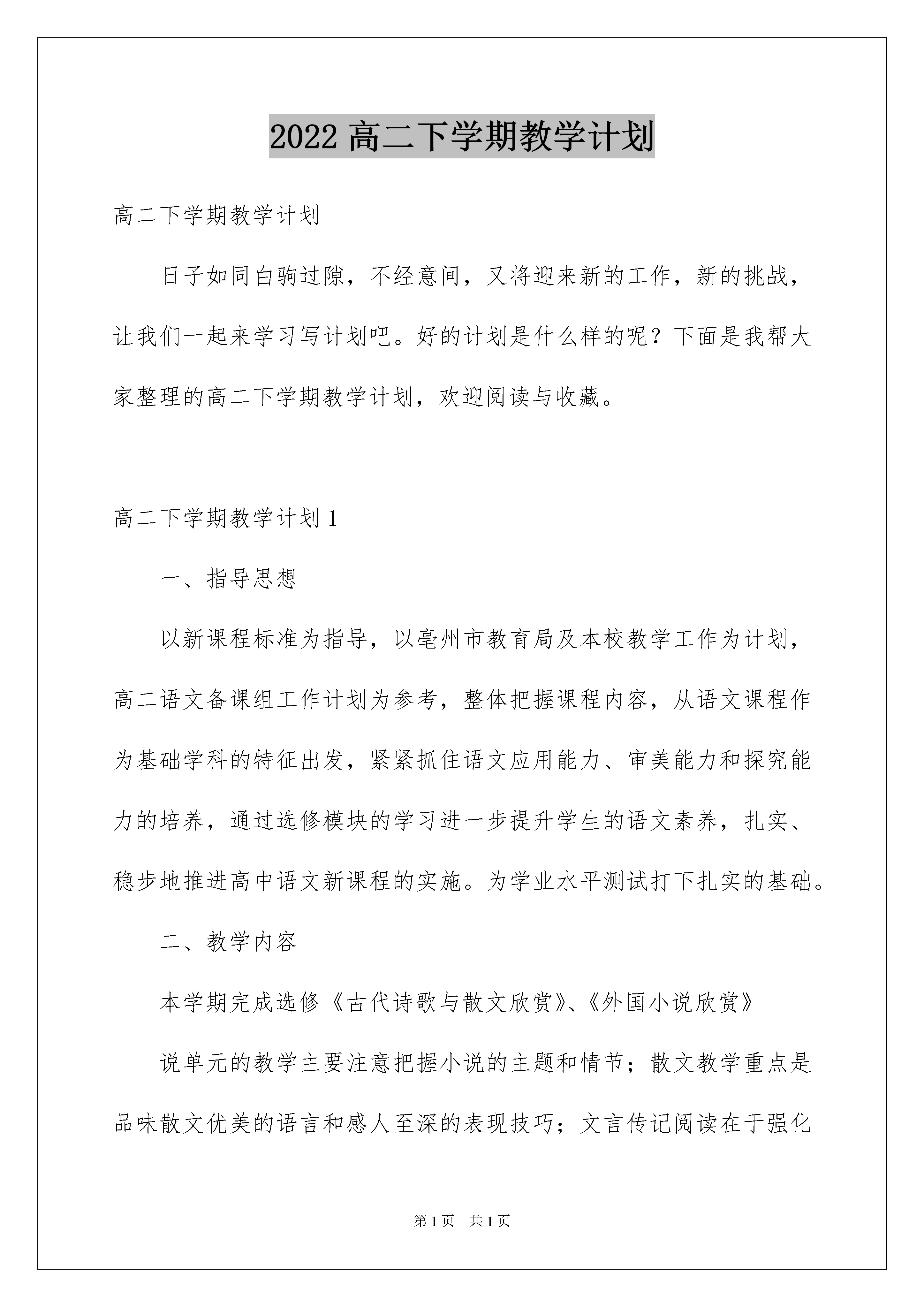 2022 高二下学期教学计划

高二下学期教学计划

日子如同白驹过隙，不经意间，又将迎来新的工作，新的挑战，让我们一起来学习写计划吧。好的计划是什么样的呢？下面是我帮大家整理的高二下学期教学计划，欢迎阅读与收藏。

高二下学期教学计划 1

一、指导思想

以新课程标准为指导，以亳州市教育局及本校教学工作为计划，高二语文备课组工作计划为参考，整体把握课程内容，从语文课程作为基础学科的特征出发，紧紧抓住语文应用能力、审美能力和探究能力的培养，通过选修模块的学习进一步提升学生的语文素养，扎实、稳步地推进高中语文新课程的实施。为学业水平测试打下扎实的基础。

二、教学内容

本学期完成选修《古代诗歌与散文欣赏》、《外国小说欣赏》

说单元的教学主要注意把握小说的主题和情节；散文教学重点是品味散文优美的语言和感人至深的表现技巧；文言传记阅读在于强化

第 1 页　共 1 页